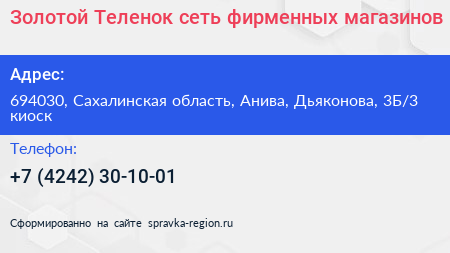 Золотой Теленок сеть фирменных магазинов

Адрес:

694030, Сахалинская область, Анива, Дьяконова, 3Б/3 киоск

Телефон:

+7 (4242) 30-10-01

Сформированно на сайте spravka-region.ru